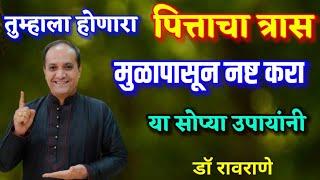 तुम्हाला होणारा पित्ताचा त्रास

मुळापासून नष्ट करा

या सोप्या उपायांनी

डॉ रावराणे